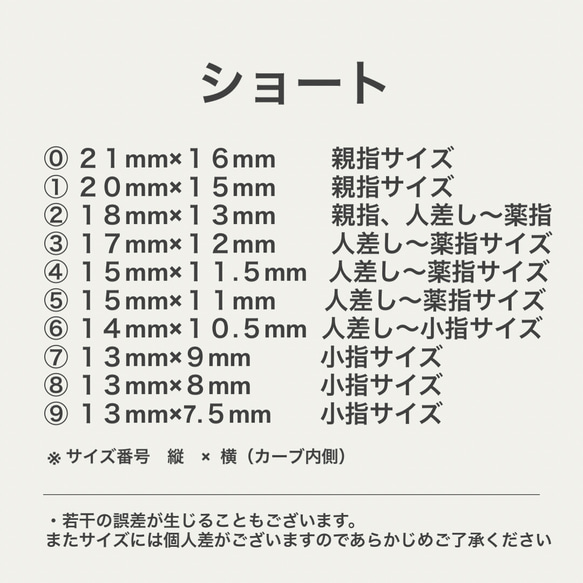 ショート

⓪ ２１mm×１６mm　親指サイズ
① ２０mm×１５mm　親指サイズ
② １８mm×１３mm　親指、人差し〜薬指
③ １７mm×１２mm　人差し〜薬指サイズ
④ １５mm×１１.５mm　人差し〜薬指サイズ
⑤ １５mm×１１mm　人差し〜薬指サイズ
⑥ １４mm×１０.５mm　人差し〜小指サイズ
⑦ １３mm×９mm　小指サイズ
⑧ １３mm×８mm　小指サイズ
⑨ １３mm×7.５mm　小指サイズ

※ サイズ番号　縦　×　横（カーブ内側）

・若干の誤差が生じることもございます。
またサイズには個人差がございますのであらかじめご了承ください